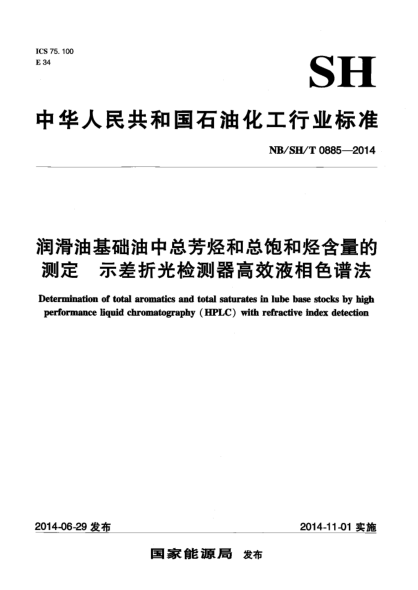 ICS 75. 100
E 34

SH

中华人民共和国石油化工行业标准

NB/SH/T 0885—2014

润滑油基础油中总芳烃和总饱和烃含量的测定　示差折光检测器高效液相色谱法

Determination of total aromatics and total saturates in lube base stocks by high performance liquid chromatography (HPLC) with refractive index detection

2014-06-29 发布

2014-11-01 实施

国家能源局　发布